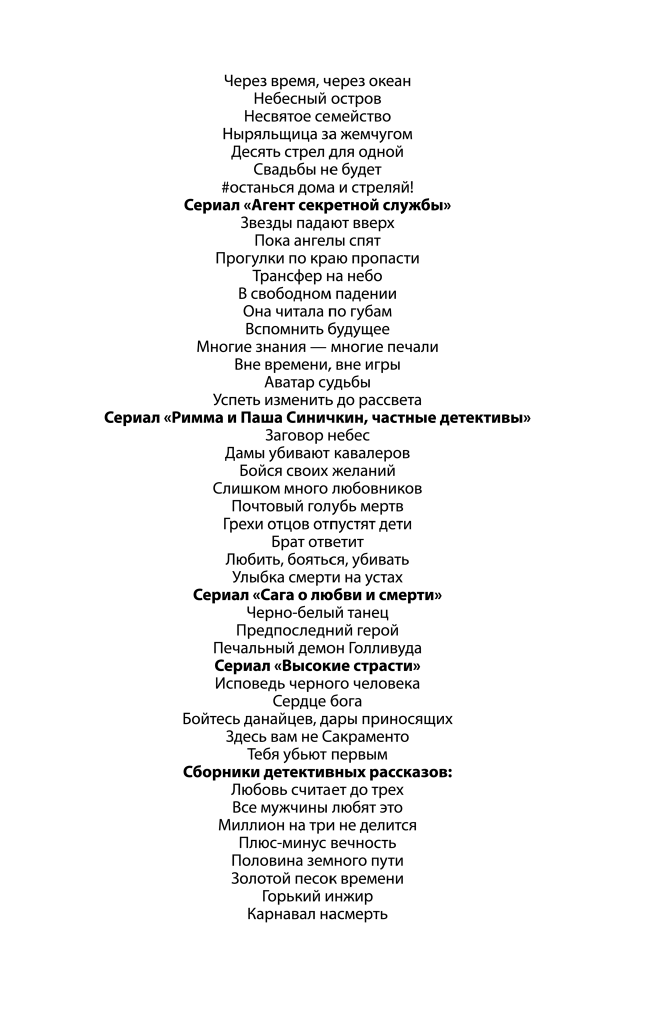 Через время, через океан
Небесный остров
Несвятое семейство
Ныряльщица за жемчугом
Десять стрел для одной
Свадьбы не будет
#останься дома и стреляй!
Сериал «Агент секретной службы»
Звезды падают вверх
Пока ангелы спят
Прогулки по краю пропасти
Трансфер на небо
В свободном падении
Она читала по губам
Вспомнить будущее
Многие знания — многие печали
Вне времени, вне игры
Аватар судьбы
Успеть изменить до рассвета
Сериал «Римма и Паша Синичкин, частные детективы»
Заговор небес
Дамы убивают кавалеров
Бойся своих желаний
Слишком много любовников
Почтовый голубь мертв
Грехи отцов отпустят дети
Брат ответит
Любить, бояться, убивать
Улыбка смерти на устах
Сериал «Сага о любви и смерти»
Черно-белый танец
Предпоследний герой
Печальный демон Голливуда
Сериал «Высокие страсти»
Исповедь черного человека
Сердце бога
Бойтесь данайцев, дары приносящих
Здесь вам не Сакраменто
Тебя убьют первым
Сборники детективных рассказов:
Любовь считает до трех
Все мужчины любят это
Миллион на три не делится
Плюс-минус вечность
Половина земного пути
Золотой песок времени
Горький инжир
Карнавал насмерть